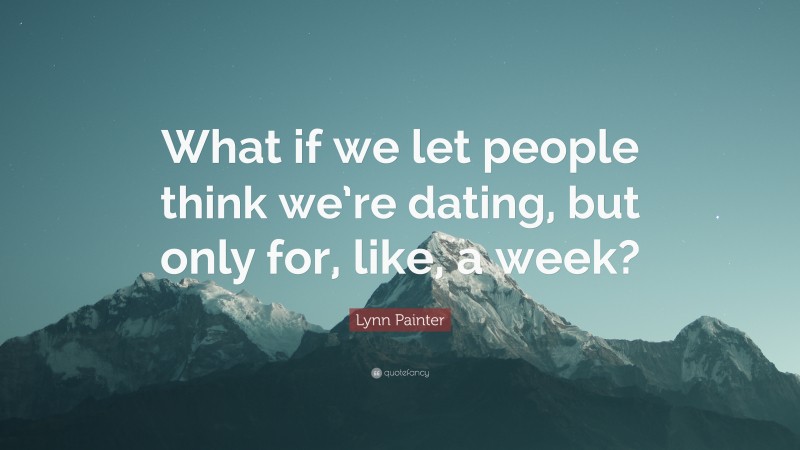 What if we let people think we're dating, but only for, like, a week?

Lynn Painter

quotefancy